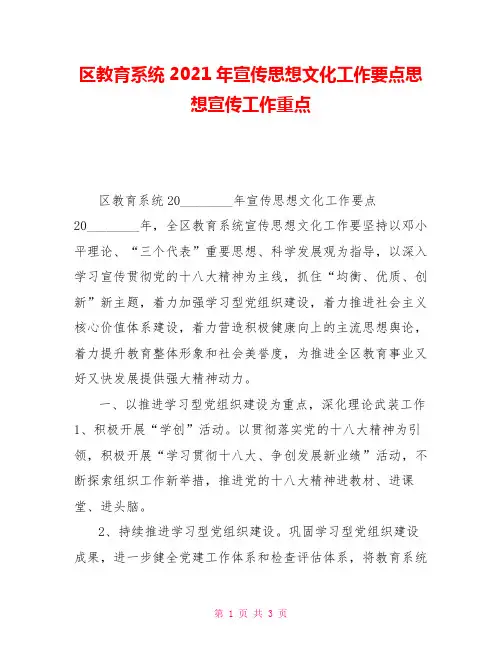 区教育系统 2021 年宣传思想文化工作要点思想宣传工作重点

区教育系统 20________年宣传思想文化工作要点

20________年，全区教育系统宣传思想文化工作要坚持以邓小平理论、“三个代表”重要思想、科学发展观为指导，以深入学习宣传贯彻党的十八大精神为主线，抓住“均衡、优质、创新”新主题，着力加强学习型党组织建设，着力推进社会主义核心价值体系建设，着力营造积极健康向上的主流思想舆论，着力提升教育整体形象和社会美誉度，为推进全区教育事业又好又快发展提供强大精神动力。

一、以推进学习型党组织建设为重点，深化理论武装工作

1、积极开展“学创”活动。以贯彻落实党的十八大精神为引领，积极开展“学习贯彻十八大、争创发展新业绩”活动，不断探索组织工作新举措，推进党的十八大精神进教材、进课堂、进头脑。

2、持续推进学习型党组织建设。巩固学习型党组织建设成果，进一步健全党建工作体系和检查评估体系，将教育系统

第 1 页 共 3 页